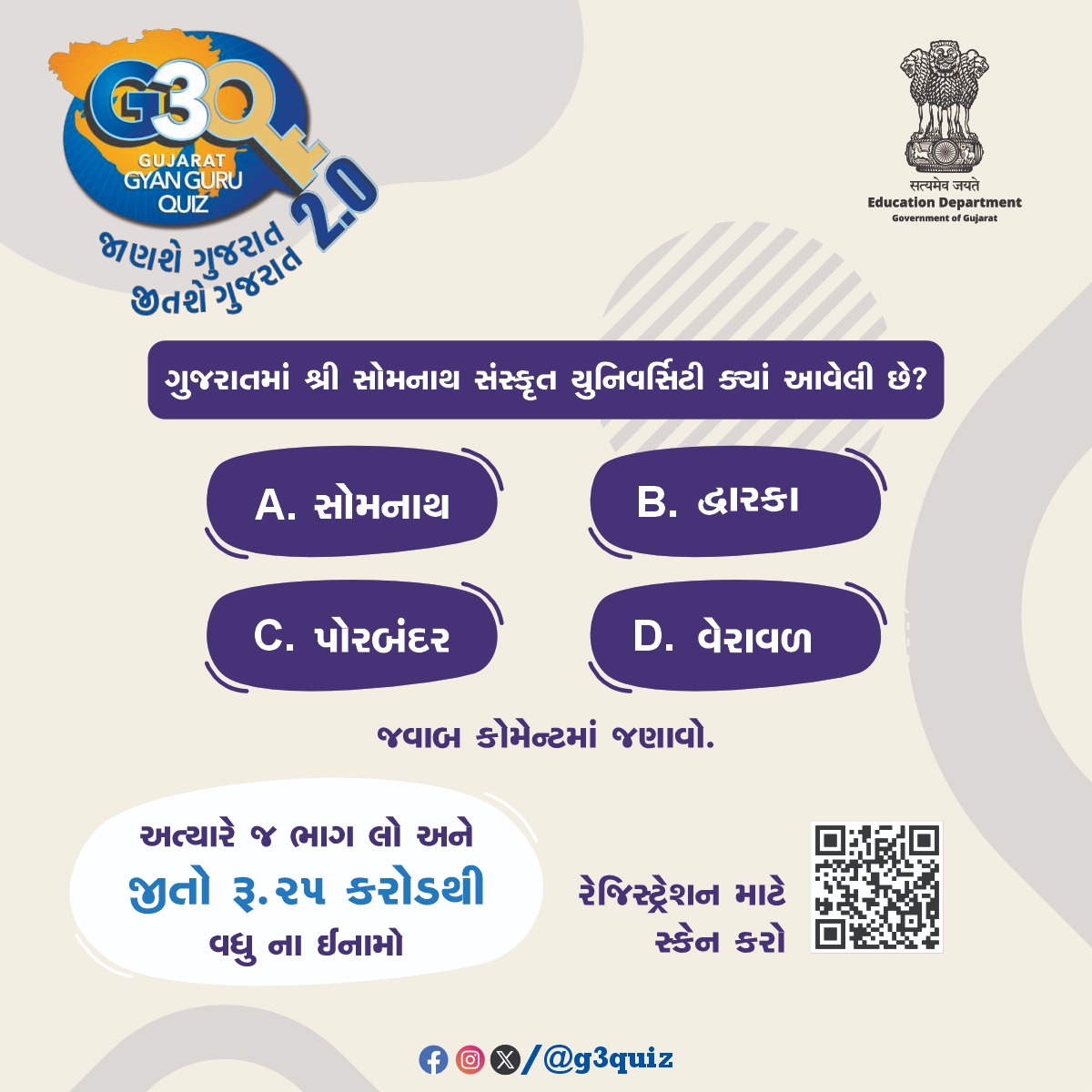 G3Q
GUJARAT
GYAN GURU
QUIZ
2.0
જાણશે ગુજરાત
જીતશે ગુજરાત

सत्यमेव जयते
Education Department
Government of Gujarat

ગુજરાતમાં શ્રી સોમનાથ સંસ્કૃત યુનિવર્સિટી ક્યાં આવેલી છે?

A. સોમનાથ

B. દ્વારકા

C. પોરબંદર

D. વેરાવળ

જવાબ કોમેન્ટમાં જણાવો.

અત્યારે જ ભાગ લો અને
જીતો રૂ.૨૫ કરોડથી
વધુ ના ઈનામો

રેજિસ્ટ્રેશન માટે
સ્કેન કરો

/@g3quiz